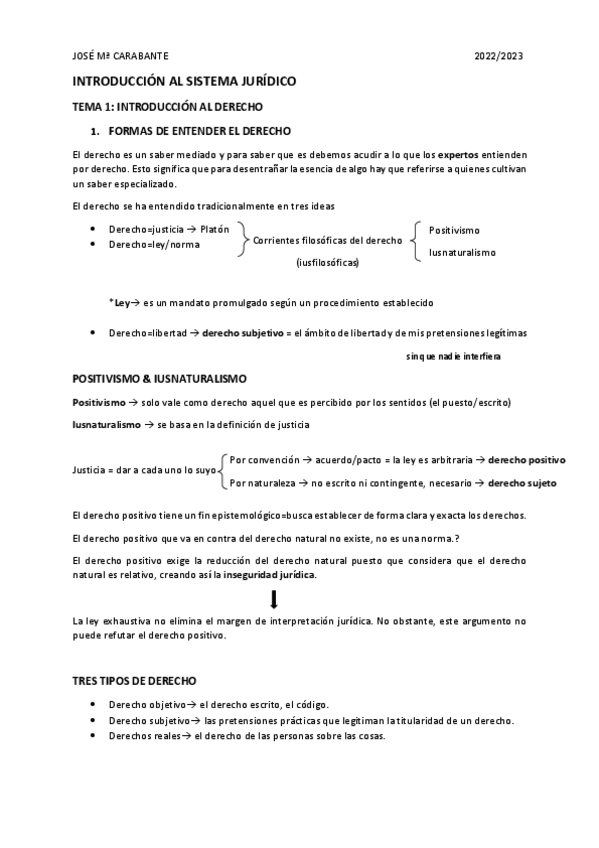 JOSÉ Mª CARABANTE 2022/2023

INTRODUCCIÓN AL SISTEMA JURÍDICO

TEMA 1: INTRODUCCIÓN AL DERECHO

1. FORMAS DE ENTENDER EL DERECHO

El derecho es un saber mediado y para saber que es debemos acudir a lo que los expertos entienden por derecho. Esto significa que para desentrañar la esencia de algo hay que referirse a quienes cultivan un saber especializado.

El derecho se ha entendido tradicionalmente en tres ideas

- Derecho=justicia → Platón
- Derecho=ley/norma

Corrientes filosóficas del derecho (iusfilosóficas)

Positivismo
Iusnaturalismo

*Ley→ es un mandato promulgado según un procedimiento establecido

- Derecho=libertad → derecho subjetivo = el ámbito de libertad y de mis pretensiones legítimas sin que nadie interfiera

POSITIVISMO & IUSNATURALISMO

Positivismo → solo vale como derecho aquel que es percibido por los sentidos (el puesto/escrito)

Iusnaturalismo → se basa en la definición de justicia

Justicia = dar a cada uno lo suyo
Por convención → acuerdo/pacto = la ley es arbitraria → derecho positivo
Por naturaleza → no escrito ni contingente, necesario → derecho sujeto

El derecho positivo tiene un fin epistemológico=busca establecer de forma clara y exacta los derechos.

El derecho positivo que va en contra del derecho natural no existe, no es una norma.?

El derecho positivo exige la reducción del derecho natural puesto que considera que el derecho natural es relativo, creando así la inseguridad jurídica.

La ley exhaustiva no elimina el margen de interpretación jurídica. No obstante, este argumento no puede refutar el derecho positivo.

TRES TIPOS DE DERECHO

- Derecho objetivo→ el derecho escrito, el código.
- Derecho subjetivo→ las pretensiones prácticas que legitiman la titularidad de un derecho.
- Derechos reales→ el derecho de las personas sobre las cosas.